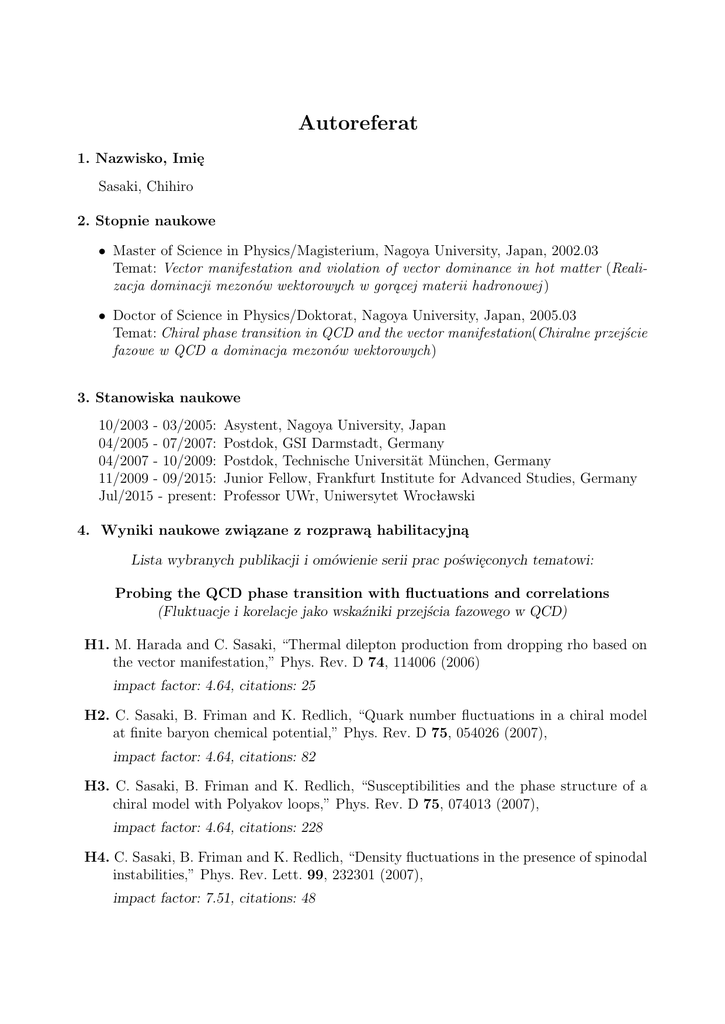 Autoreferat

1. Nazwisko, Imię

Sasaki, Chihiro

2. Stopnie naukowe

• Master of Science in Physics/Magisterium, Nagoya University, Japan, 2002.03
Temat: Vector manifestation and violation of vector dominance in hot matter (Realizacja dominacji mezonów wektorowych w gorącej materii hadronowej)

• Doctor of Science in Physics/Doktorat, Nagoya University, Japan, 2005.03
Temat: Chiral phase transition in QCD and the vector manifestation(Chiralne przejście fazowe w QCD a dominacja mezonów wektorowych)

3. Stanowiska naukowe

10/2003 - 03/2005: Asystent, Nagoya University, Japan
04/2005 - 07/2007: Postdok, GSI Darmstadt, Germany
04/2007 - 10/2009: Postdok, Technische Universität München, Germany
11/2009 - 09/2015: Junior Fellow, Frankfurt Institute for Advanced Studies, Germany
Jul/2015 - present: Professor UWr, Uniwersytet Wrocławski

4. Wyniki naukowe związane z rozprawą habilitacyjną

Lista wybranych publikacji i omówienie serii prac poświęconych tematowi:

Probing the QCD phase transition with fluctuations and correlations
(Fluktuacje i korelacje jako wskaźniki przejścia fazowego w QCD)

H1. M. Harada and C. Sasaki, “Thermal dilepton production from dropping rho based on the vector manifestation,” Phys. Rev. D 74, 114006 (2006)
impact factor: 4.64, citations: 25

H2. C. Sasaki, B. Friman and K. Redlich, “Quark number fluctuations in a chiral model at finite baryon chemical potential,” Phys. Rev. D 75, 054026 (2007),
impact factor: 4.64, citations: 82

H3. C. Sasaki, B. Friman and K. Redlich, “Susceptibilities and the phase structure of a chiral model with Polyakov loops,” Phys. Rev. D 75, 074013 (2007),
impact factor: 4.64, citations: 228

H4. C. Sasaki, B. Friman and K. Redlich, “Density fluctuations in the presence of spinodal instabilities,” Phys. Rev. Lett. 99, 232301 (2007),
impact factor: 7.51, citations: 48